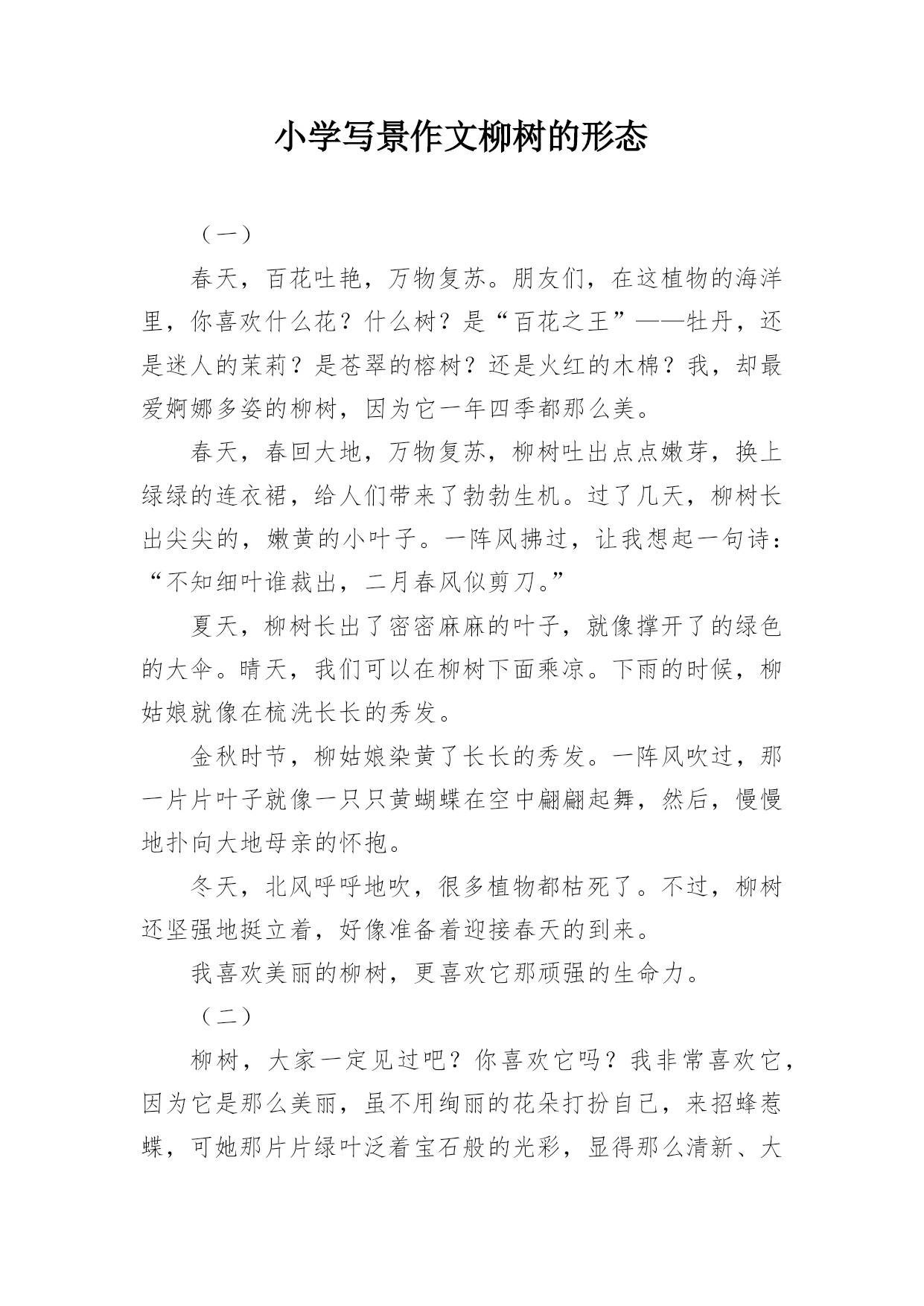 小学写景作文柳树的形态

（一）

春天，百花吐艳，万物复苏。朋友们，在这植物的海洋里，你喜欢什么花？什么树？是“百花之王”——牡丹，还是迷人的茉莉？是苍翠的榕树？还是火红的木棉？我，却最爱婀娜多姿的柳树，因为它一年四季都那么美。

春天，春回大地，万物复苏，柳树吐出点点嫩芽，换上绿绿的连衣裙，给人们带来了勃勃生机。过了几天，柳树长出尖尖的，嫩黄的小叶子。一阵风拂过，让我想起一句诗：“不知细叶谁裁出，二月春风似剪刀。”

夏天，柳树长出了密密麻麻的叶子，就像撑开了的绿色的大伞。晴天，我们可以在柳树下面乘凉。下雨的时候，柳姑娘就像在梳洗长长的秀发。

金秋时节，柳姑娘染黄了长长的秀发。一阵风吹过，那一片片叶子就像一只只黄蝴蝶在空中翩翩起舞，然后，慢慢地扑向大地母亲的怀抱。

冬天，北风呼呼地吹，很多植物都枯死了。不过，柳树还坚强地挺立着，好像准备着迎接春天的到来。

我喜欢美丽的柳树，更喜欢它那顽强的生命力。

（二）

柳树，大家一定见过吧？你喜欢它吗？我非常喜欢它，因为它是那么美丽，虽不用绚丽的花朵打扮自己，来招蜂惹蝶，可她那片片绿叶泛着宝石般的光彩，显得那么清新、大